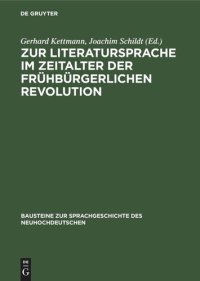 DE GRUYTER

Gerhard Kettmann, Joachim Schildt (Ed.)

ZUR LITERATURSPRACHE IM ZEITALTER DER FRÜHBÜRGERLICHEN REVOLUTION

BAUSTEINE ZUR SPRACHGESCHICHTE DES NEUHOCHDEUTSCHEN

DE G